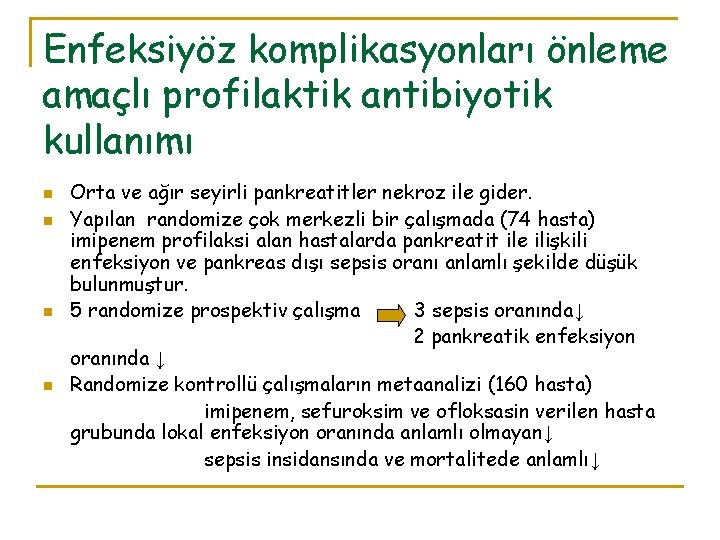 Enfeksiyöz komplikasyonları önleme amaçlı profilaktik antibiyotik kullanımı

Orta ve ağır seyirli pankreatitler nekroz ile gider.

Yapılan randomize çok merkezli bir çalışmada (74 hasta) imipenem profilaksi alan hastalarda pankreatit ile ilişkili enfeksiyon ve pankreas dışı sepsis oranı anlamlı şekilde düşük bulunmuştur.

5 randomize prospektiv çalışma 3 sepsis oranında↓
2 pankreatik enfeksiyon oranında ↓

Randomize kontrollü çalışmaların metaanalizi (160 hasta)
imipenem, sefuroksim ve ofloksasin verilen hasta grubunda lokal enfeksiyon oranında anlamlı olmayan↓
sepsis insidansında ve mortalitede anlamlı↓